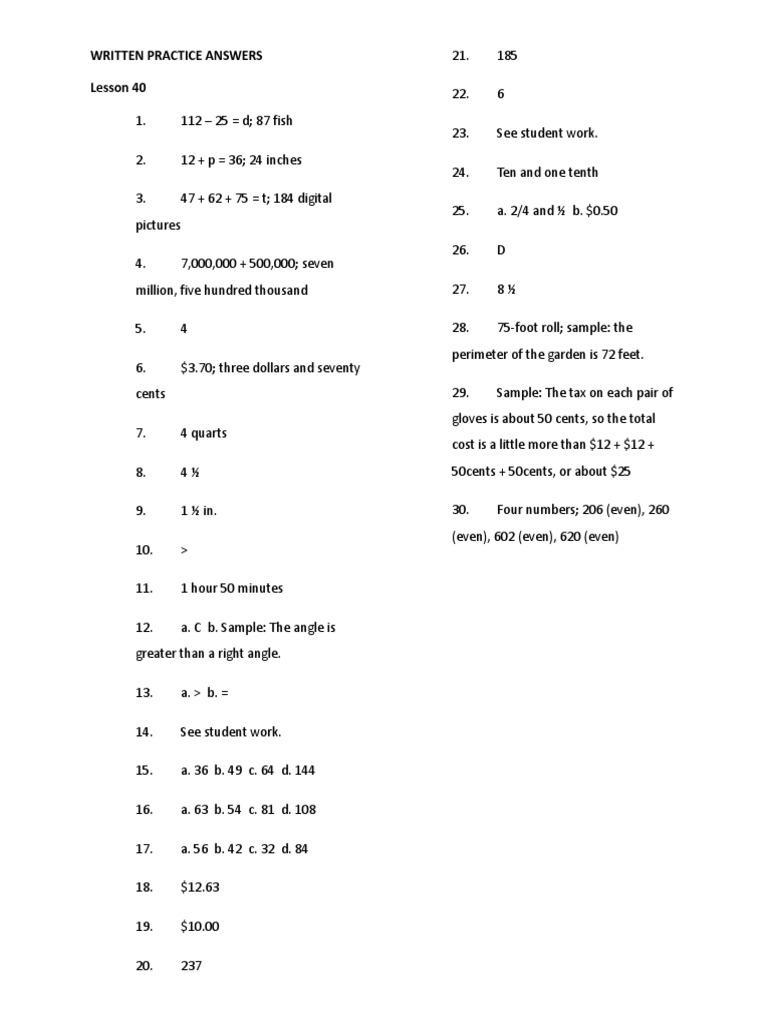 WRITTEN PRACTICE ANSWERS

Lesson 40

1. 112 – 25 = d; 87 fish

2. 12 + p = 36; 24 inches

3. 47 + 62 + 75 = t; 184 digital pictures

4. 7,000,000 + 500,000; seven million, five hundred thousand

5. 4

6. $3.70; three dollars and seventy cents

7. 4 quarts

8. 4 ½

9. 1 ½ in.

10. >

11. 1 hour 50 minutes

12. a. C b. Sample: The angle is greater than a right angle.

13. a. > b. =

14. See student work.

15. a. 36 b. 49 c. 64 d. 144

16. a. 63 b. 54 c. 81 d. 108

17. a. 56 b. 42 c. 32 d. 84

18. $12.63

19. $10.00

20. 237

21. 185

22. 6

23. See student work.

24. Ten and one tenth

25. a. 2/4 and ½ b. $0.50

26. D

27. 8 ½

28. 75-foot roll; sample: the perimeter of the garden is 72 feet.

29. Sample: The tax on each pair of gloves is about 50 cents, so the total cost is a little more than $12 + $12 + 50cents + 50cents, or about $25

30. Four numbers; 206 (even), 260 (even), 602 (even), 620 (even)